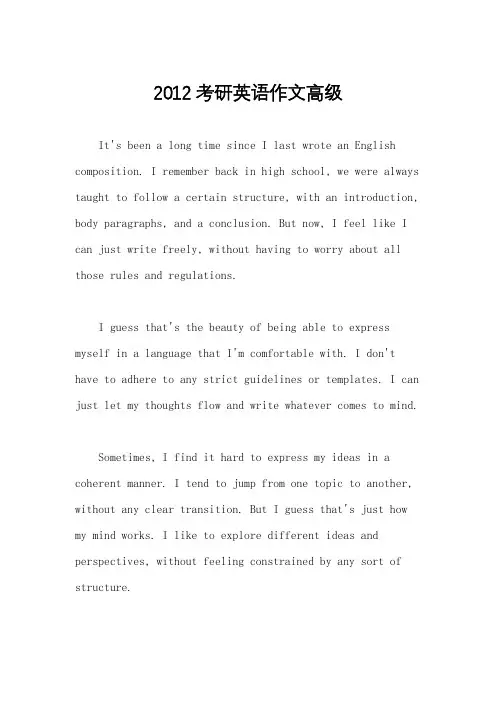 2012考研英语作文高级

It's been a long time since I last wrote an English composition. I remember back in high school, we were always taught to follow a certain structure, with an introduction, body paragraphs, and a conclusion. But now, I feel like I can just write freely, without having to worry about all those rules and regulations.

I guess that's the beauty of being able to express myself in a language that I'm comfortable with. I don't have to adhere to any strict guidelines or templates. I can just let my thoughts flow and write whatever comes to mind.

Sometimes, I find it hard to express my ideas in a coherent manner. I tend to jump from one topic to another, without any clear transition. But I guess that's just how my mind works. I like to explore different ideas and perspectives, without feeling constrained by any sort of structure.